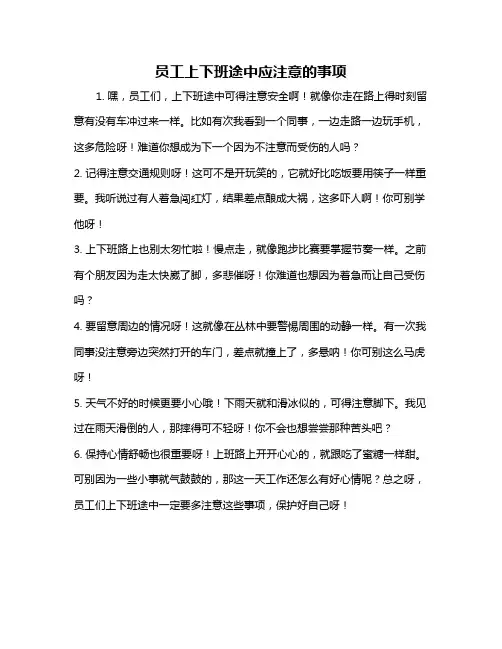 员工上下班途中应注意的事项

1. 嘿，员工们，上下班途中可得注意安全啊！就像你走在路上得时刻留意有没有车冲过来一样。比如有次我看到一个同事，一边走路一边玩手机，这多危险呀！难道你想成为下一个因为不注意而受伤的人吗？

2. 记得注意交通规则呀！这可不是开玩笑的，它就好比吃饭要用筷子一样重要。我听说过有人着急闯红灯，结果差点酿成大祸，这多吓人啊！你可别学他呀！

3. 上下班路上也别太匆忙啦！慢点走，就像跑步比赛要掌握节奏一样。之前有个朋友因为走太快崴了脚，多悲催呀！你难道也想因为着急而让自己受伤吗？

4. 要留意周边的情况呀！这就像在丛林中要警惕周围的动静一样。有一次我同事没注意旁边突然打开的车门，差点就撞上了，多悬呐！你可别这么马虎呀！

5. 天气不好的时候更要小心哦！下雨天就和滑冰似的，可得注意脚下。我见过在雨天滑倒的人，那摔得可不轻呀！你不会也想尝尝那种苦头吧？

6. 保持心情舒畅也很重要呀！上班路上开开心心的，就跟吃了蜜糖一样甜。可别因为一些小事就气鼓鼓的，那这一天工作还怎么有好心情呢？总之呀，员工们上下班途中一定要多注意这些事项，保护好自己呀！